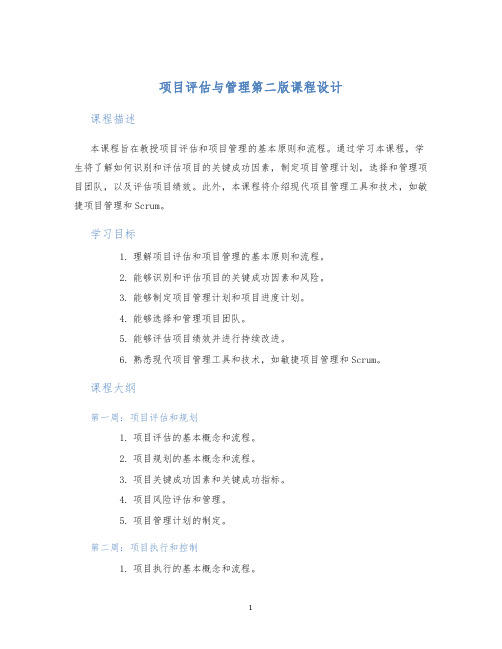 项目评估与管理第二版课程设计

课程描述

本课程旨在教授项目评估和项目管理的基本原则和流程。通过学习本课程，学生将了解如何识别和评估项目的关键成功因素，制定项目管理计划，选择和管理项目团队，以及评估项目绩效。此外，本课程将介绍现代项目管理工具和技术，如敏捷项目管理和Scrum。

学习目标

1. 理解项目评估和项目管理的基本原则和流程。
2. 能够识别和评估项目的关键成功因素和风险。
3. 能够制定项目管理计划和项目进度计划。
4. 能够选择和管理项目团队。
5. 能够评估项目绩效并进行持续改进。
6. 熟悉现代项目管理工具和技术，如敏捷项目管理和Scrum。

课程大纲

第一周：项目评估和规划

1. 项目评估的基本概念和流程。
2. 项目规划的基本概念和流程。
3. 项目关键成功因素和关键成功指标。
4. 项目风险评估和管理。
5. 项目管理计划的制定。

第二周：项目执行和控制

1. 项目执行的基本概念和流程。

1